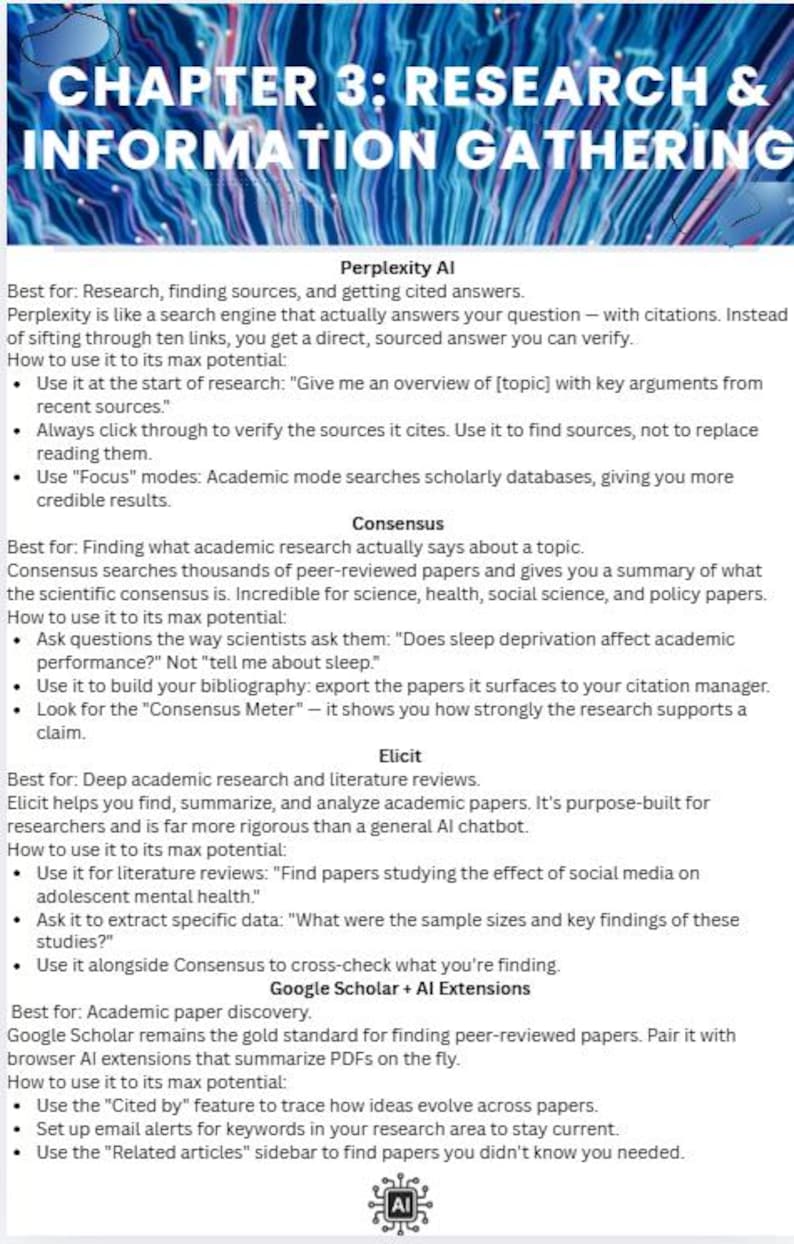 CHAPTER 3: RESEARCH & INFORMATION GATHERING

Perplexity AI

Best for: Research, finding sources, and getting cited answers.

Perplexity is like a search engine that actually answers your question — with citations. Instead of sifting through ten links, you get a direct, sourced answer you can verify.

How to use it to its max potential:

• Use it at the start of research: "Give me an overview of [topic] with key arguments from recent sources."
• Always click through to verify the sources it cites. Use it to find sources, not to replace reading them.
• Use "Focus" modes: Academic mode searches scholarly databases, giving you more credible results.

Consensus

Best for: Finding what academic research actually says about a topic.

Consensus searches thousands of peer-reviewed papers and gives you a summary of what the scientific consensus is. Incredible for science, health, social science, and policy papers.

How to use it to its max potential:

• Ask questions the way scientists ask them: "Does sleep deprivation affect academic performance?" Not "tell me about sleep."
• Use it to build your bibliography: export the papers it surfaces to your citation manager.
• Look for the "Consensus Meter" — it shows you how strongly the research supports a claim.

Elicit

Best for: Deep academic research and literature reviews.

Elicit helps you find, summarize, and analyze academic papers. It's purpose-built for researchers and is far more rigorous than a general AI chatbot.

How to use it to its max potential:

• Use it for literature reviews: "Find papers studying the effect of social media on adolescent mental health."
• Ask it to extract specific data: "What were the sample sizes and key findings of these studies?"
• Use it alongside Consensus to cross-check what you're finding.

Google Scholar + AI Extensions

Best for: Academic paper discovery.

Google Scholar remains the gold standard for finding peer-reviewed papers. Pair it with browser AI extensions that summarize PDFs on the fly.

How to use it to its max potential:

• Use the "Cited by" feature to trace how ideas evolve across papers.
• Set up email alerts for keywords in your research area to stay current.
• Use the "Related articles" sidebar to find papers you didn't know you needed.

AI